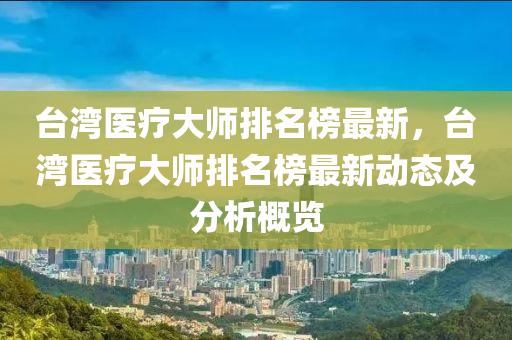 台湾医疗大师排名榜最新，台湾医疗大师排名榜最新动态及分析概览